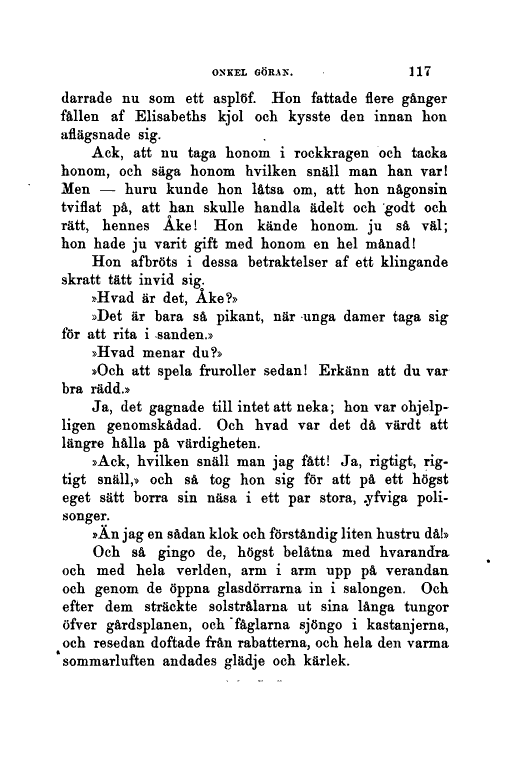 ONKEL GÖRAN. 117

darrade nu som ett asplöf. Hon fattade flere gånger fållen af Elisabeths kjol och kysste den innan hon aflägsnade sig.

Ack, att nu taga honom i rockkragen och tacka honom, och säga honom hvilken snäll man han var! Men — huru kunde hon låtsa om, att hon någonsin tviflat på, att han skulle handla ädelt och godt och rätt, hennes Åke! Hon kände honom ju så väl; hon hade ju varit gift med honom en hel månad!

Hon afbröts i dessa betraktelser af ett klingande skratt tätt invid sig.

»Hvad är det, Åke?»

»Det är bara så pikant, när unga damer taga sig för att rita i sanden.»

»Hvad menar du?»

»Och att spela fruroller sedan! Erkänn att du var bra rädd.»

Ja, det gagnade till intet att neka; hon var ohjelpligen genomskådad. Och hvad var det då värdt att längre hålla på värdigheten.

»Ack, hvilken snäll man jag fått! Ja, rigtigt, rigtigt snäll,» och så tog hon sig för att på ett högst eget sätt borra sin näsa i ett par stora, yfviga polisonger.

»Än jag en sådan klok och förståndig liten hustru då!»

Och så gingo de, högst belåtna med hvarandra och med hela verlden, arm i arm upp på verandan och genom de öppna glasdörrarna in i salongen. Och efter dem sträckte solstrålarna ut sina långa tungor öfver gårdsplanen, och fåglarna sjöngo i kastanjerna, och resedan doftade från rabatterna, och hela den varma sommarluften andades glädje och kärlek.